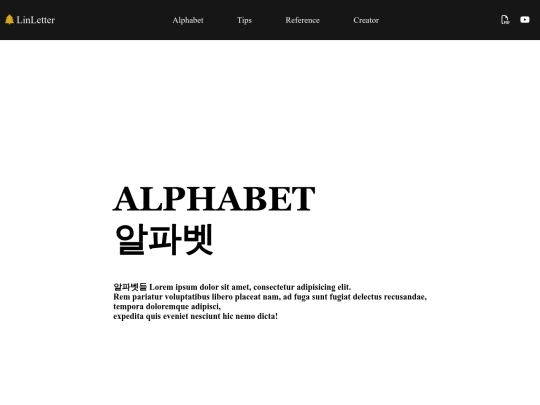 LinLetter

Alphabet Tips Reference Creator

ALPHABET
알파벳

알파벳들 Lorem ipsum dolor sit amet, consectetur adipisicing elit.
Rem pariatur voluptatibus libero placeat nam, ad fuga sunt fugiat delectus recusandae, tempora doloremque adipisci,
expedita quis eveniet nesciunt hic nemo dicta!